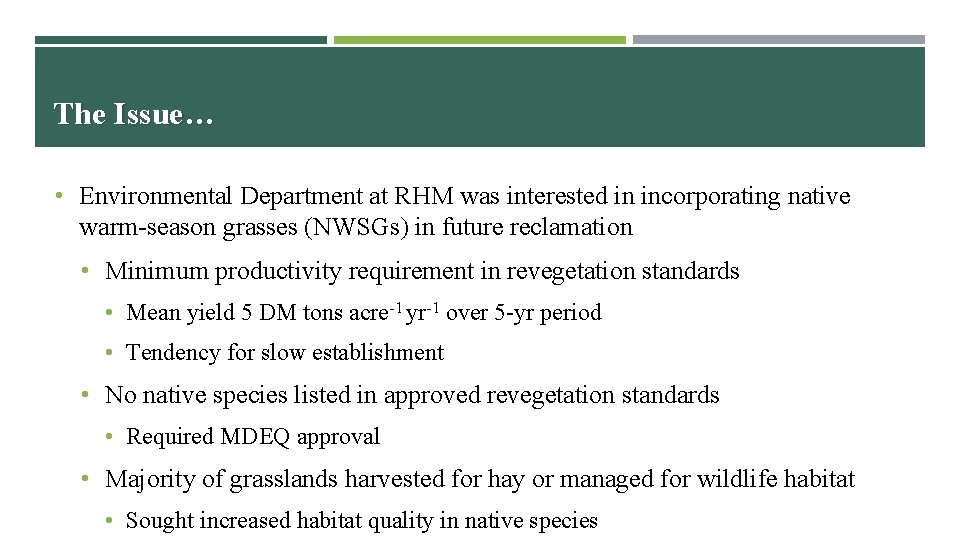 The Issue…

• Environmental Department at RHM was interested in incorporating native warm-season grasses (NWSGs) in future reclamation

• Minimum productivity requirement in revegetation standards

• Mean yield 5 DM tons acre$^{-1}$ yr$^{-1}$ over 5-yr period

• Tendency for slow establishment

• No native species listed in approved revegetation standards

• Required MDEQ approval

• Majority of grasslands harvested for hay or managed for wildlife habitat

• Sought increased habitat quality in native species